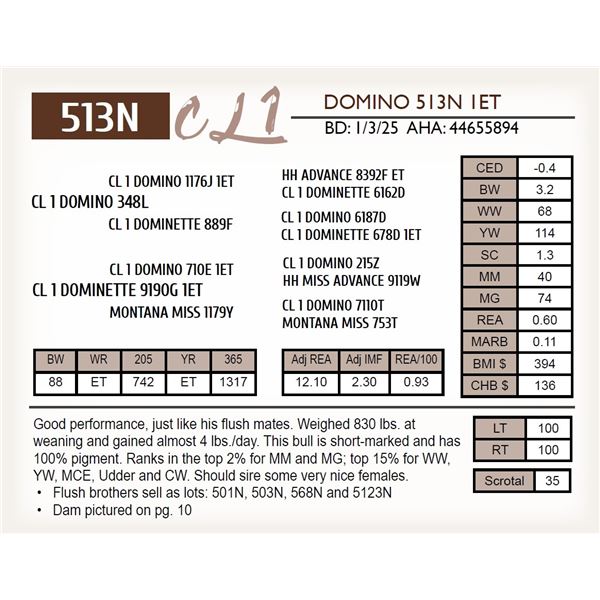 513N CL1

DOMINO 513N 1ET
BD: 1/3/25 AHA: 44655894

CL 1 DOMINO 1176J 1ET
CL 1 DOMINO 348L
CL 1 DOMINETTE 889F

CL 1 DOMINO 710E 1ET
CL 1 DOMINETTE 9190G 1ET
MONTANA MISS 1179Y

HH ADVANCE 8392F ET
CL 1 DOMINETTE 6162D

CL 1 DOMINO 6187D
CL 1 DOMINETTE 678D 1ET

CL 1 DOMINO 215Z
HH MISS ADVANCE 9119W

CL 1 DOMINO 7110T
MONTANA MISS 753T

| CED | -0.4 |
|---|---|
| BW | 3.2 |
| WW | 68 |
| YW | 114 |
| SC | 1.3 |
| MM | 40 |
| MG | 74 |
| REA | 0.60 |
| MARB | 0.11 |
| BMI $ | 394 |
| CHB $ | 136 |

| BW | WR | 205 | YR | 365 |
|---|---|---|---|---|
| 88 | ET | 742 | ET | 1317 |

| Adj REA | Adj IMF | REA/100 |
|---|---|---|
| 12.10 | 2.30 | 0.93 |

Good performance, just like his flush mates. Weighed 830 lbs. at weaning and gained almost 4 lbs./day. This bull is short-marked and has 100% pigment. Ranks in the top 2% for MM and MG; top 15% for WW, YW, MCE, Udder and CW. Should sire some very nice females.
• Flush brothers sell as lots: 501N, 503N, 568N and 5123N
• Dam pictured on pg. 10

| LT | 100 |
|---|---|
| RT | 100 |

| Scrotal | 35 |
|---|---|